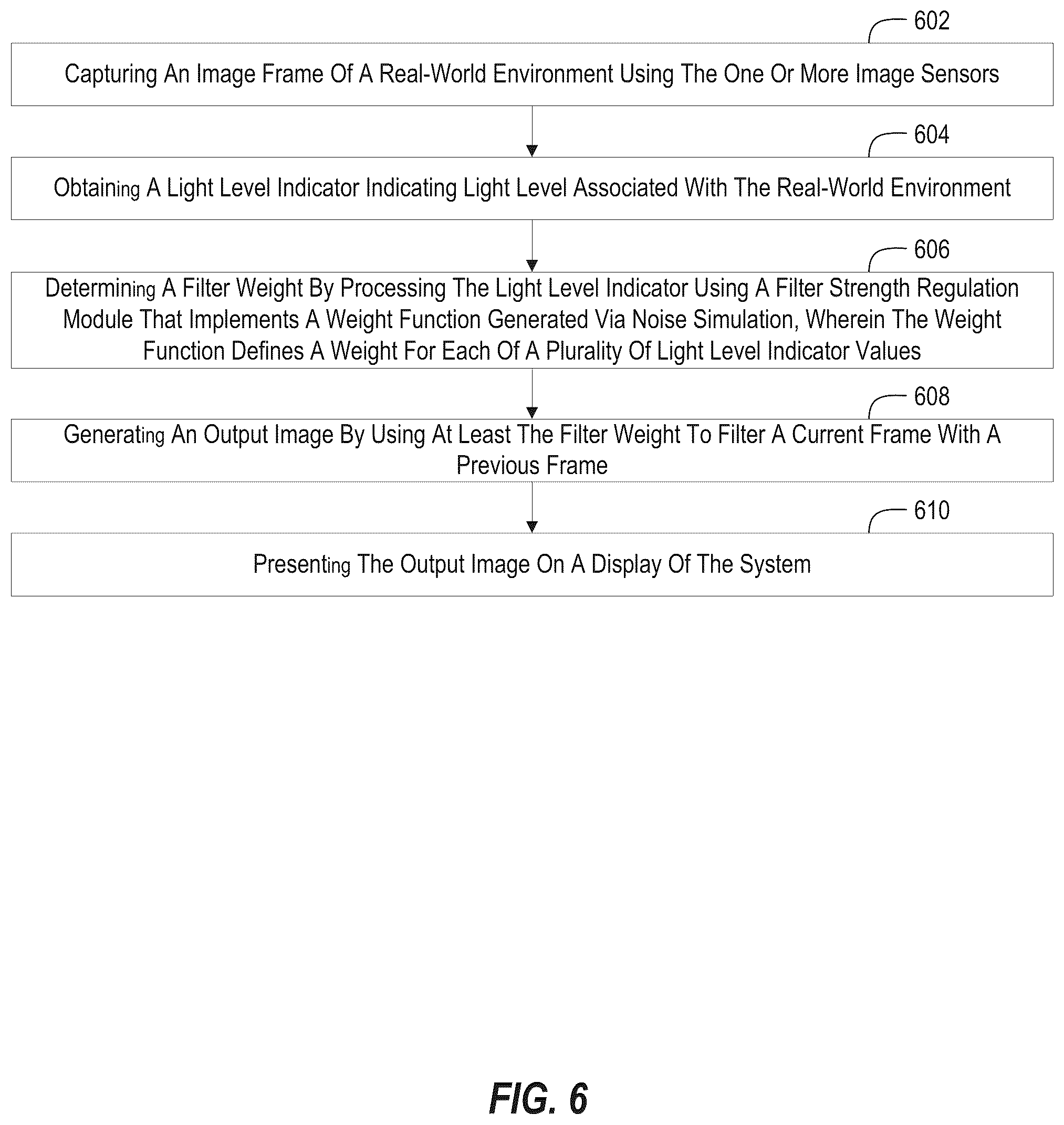 602

Capturing An Image Frame Of A Real-World Environment Using The One Or More Image Sensors

604

Obtaining A Light Level Indicator Indicating Light Level Associated With The Real-World Environment

606

Determining A Filter Weight By Processing The Light Level Indicator Using A Filter Strength Regulation Module That Implements A Weight Function Generated Via Noise Simulation, Wherein The Weight Function Defines A Weight For Each Of A Plurality Of Light Level Indicator Values

608

Generating An Output Image By Using At Least The Filter Weight To Filter A Current Frame With A Previous Frame

610

Presenting The Output Image On A Display Of The System

FIG. 6